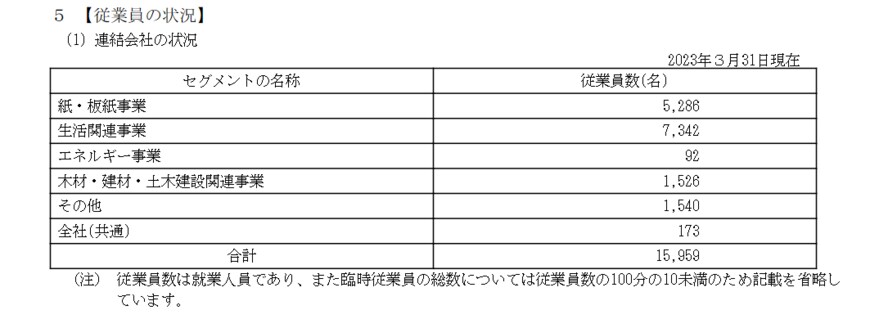 5 【従業員の状況】

(1) 連結会社の状況

2023年３月31日現在

| セグメントの名称 | 従業員数(名) |
|---|---|
| 紙・板紙事業 | 5,286 |
| 生活関連事業 | 7,342 |
| エネルギー事業 | 92 |
| 木材・建材・土木建設関連事業 | 1,526 |
| その他 | 1,540 |
| 全社(共通) | 173 |
| 合計 | 15,959 |

(注) 従業員数は就業人員であり、また臨時従業員の総数については従業員数の100分の10未満のため記載を省略しています。